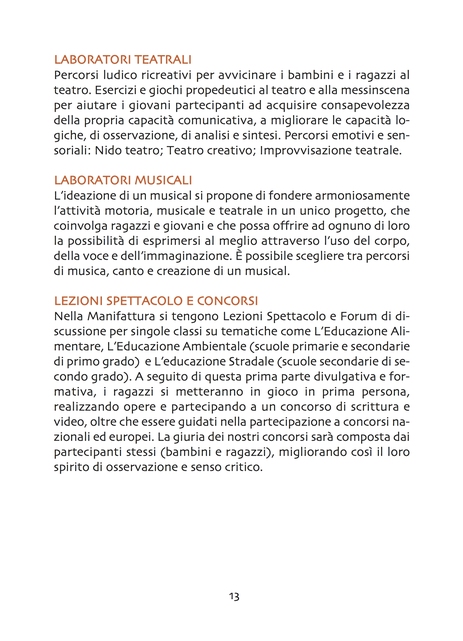 LABORATORI TEATRALI
Percorsi ludico ricreativi per avvicinare i bambini e i ragazzi al teatro. Esercizi e giochi propedeutici al teatro e alla messinscena per aiutare i giovani partecipanti ad acquisire consapevolezza della propria capacità comunicativa, a migliorare le capacità logiche, di osservazione, di analisi e sintesi. Percorsi emotivi e sensoriali: Nido teatro; Teatro creativo; Improvvisazione teatrale.

LABORATORI MUSICALI
L'ideazione di un musical si propone di fondere armoniosamente l'attività motoria, musicale e teatrale in un unico progetto, che coinvolga ragazzi e giovani e che possa offrire ad ognuno di loro la possibilità di esprimersi al meglio attraverso l'uso del corpo, della voce e dell'immaginazione. È possibile scegliere tra percorsi di musica, canto e creazione di un musical.

LEZIONI SPETTACOLO E CONCORSI
Nella Manifattura si tengono Lezioni Spettacolo e Forum di discussione per singole classi su tematiche come L'Educazione Alimentare, L'Educazione Ambientale (scuole primarie e secondarie di primo grado) e L'educazione Stradale (scuole secondarie di secondo grado). A seguito di questa prima parte divulgativa e formativa, i ragazzi si metteranno in gioco in prima persona, realizzando opere e partecipando a un concorso di scrittura e video, oltre che essere guidati nella partecipazione a concorsi nazionali ed europei. La giuria dei nostri concorsi sarà composta dai partecipanti stessi (bambini e ragazzi), migliorando così il loro spirito di osservazione e senso critico.

13